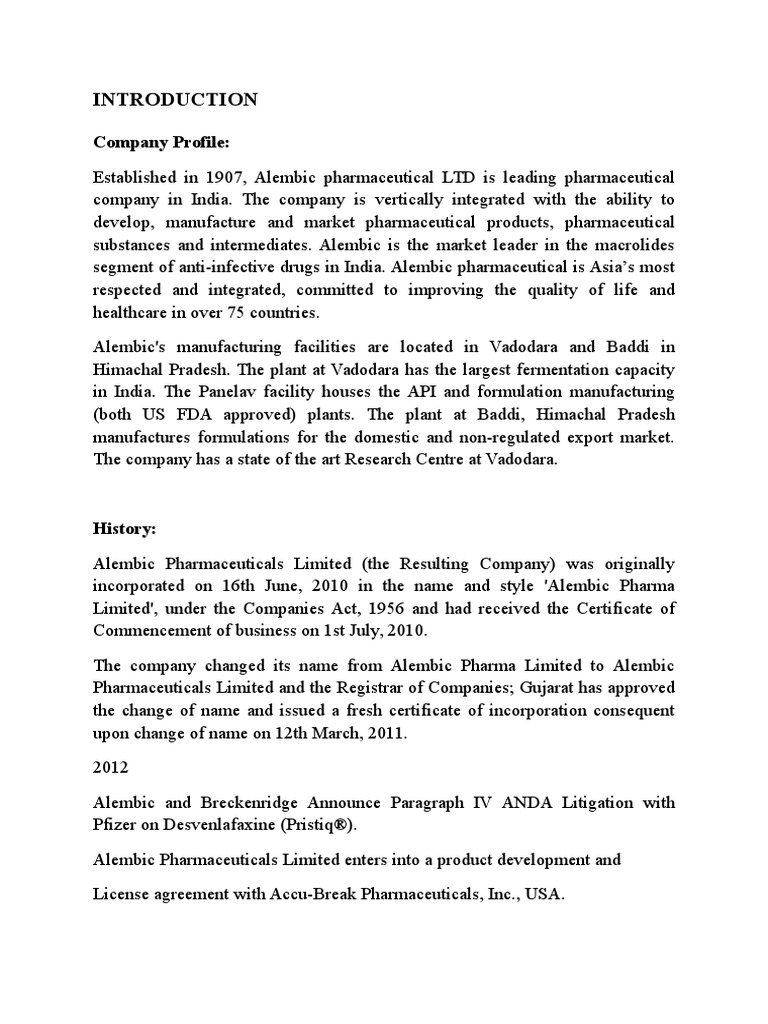 INTRODUCTION

Company Profile:

Established in 1907, Alembic pharmaceutical LTD is leading pharmaceutical company in India. The company is vertically integrated with the ability to develop, manufacture and market pharmaceutical products, pharmaceutical substances and intermediates. Alembic is the market leader in the macrolides segment of anti-infective drugs in India. Alembic pharmaceutical is Asia's most respected and integrated, committed to improving the quality of life and healthcare in over 75 countries.

Alembic's manufacturing facilities are located in Vadodara and Baddi in Himachal Pradesh. The plant at Vadodara has the largest fermentation capacity in India. The Panelav facility houses the API and formulation manufacturing (both US FDA approved) plants. The plant at Baddi, Himachal Pradesh manufactures formulations for the domestic and non-regulated export market. The company has a state of the art Research Centre at Vadodara.

History:

Alembic Pharmaceuticals Limited (the Resulting Company) was originally incorporated on 16th June, 2010 in the name and style 'Alembic Pharma Limited', under the Companies Act, 1956 and had received the Certificate of Commencement of business on 1st July, 2010.

The company changed its name from Alembic Pharma Limited to Alembic Pharmaceuticals Limited and the Registrar of Companies; Gujarat has approved the change of name and issued a fresh certificate of incorporation consequent upon change of name on 12th March, 2011.

2012

Alembic and Breckenridge Announce Paragraph IV ANDA Litigation with Pfizer on Desvenlafaxine (Pristiq®).

Alembic Pharmaceuticals Limited enters into a product development and

License agreement with Accu-Break Pharmaceuticals, Inc., USA.